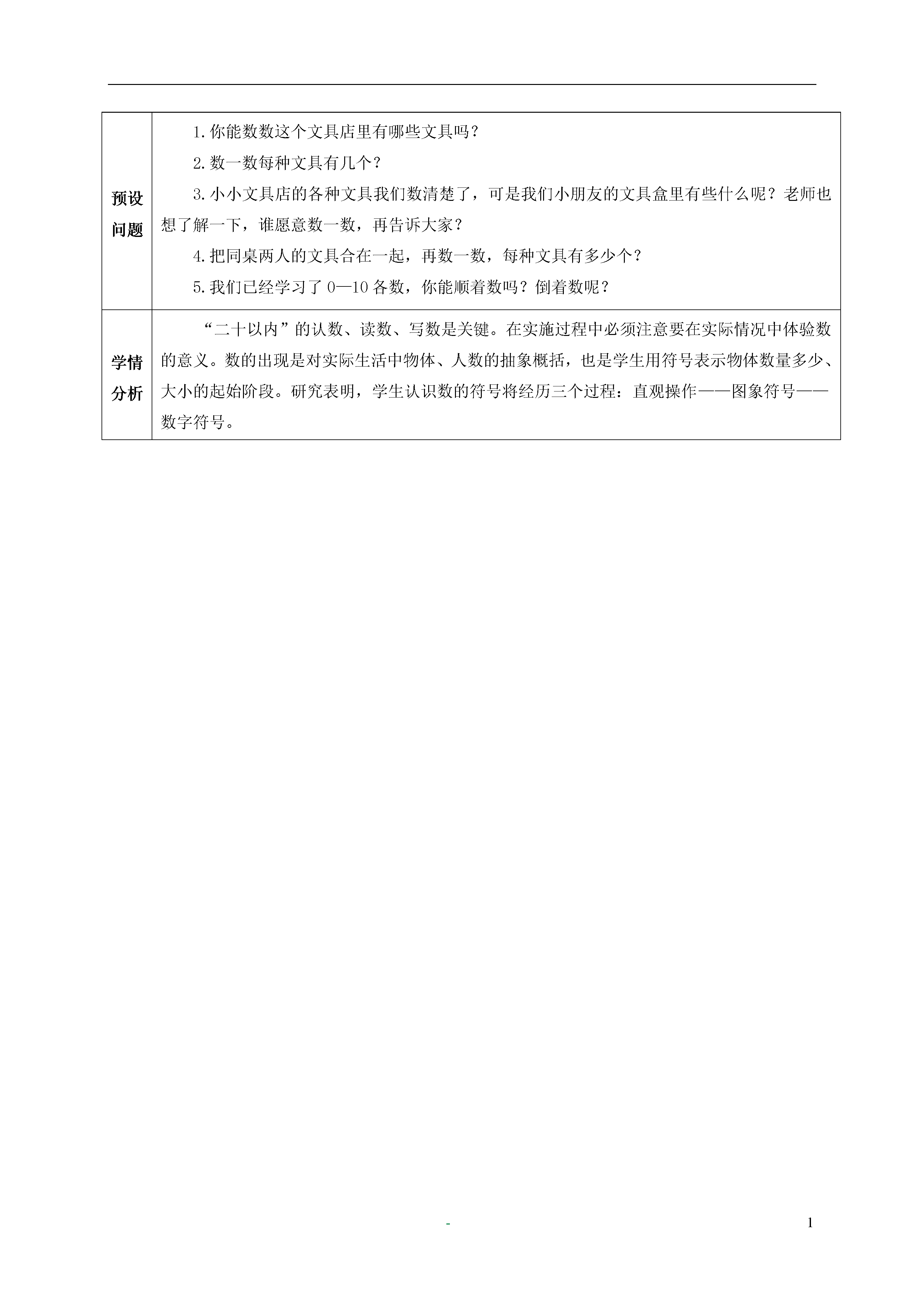 | 预设问题 | 1.你能数数这个文具店里有哪些文具吗？<br>2.数一数每种文具有几个？<br>3.小小文具店的各种文具我们数清楚了，可是我们小朋友的文具盒里有些什么呢？老师也想了解一下，谁愿意数一数，再告诉大家？<br>4.把同桌两人的文具合在一起，再数一数，每种文具有多少个？<br>5.我们已经学习了 0—10 各数，你能顺着数吗？倒着数呢？ |
|---|---|
| 学情分析 | “二十以内”的认数、读数、写数是关键。在实施过程中必须注意要在实际情况中体验数的意义。数的出现是对实际生活中物体、人数的抽象概括，也是学生用符号表示物体数量多少、大小的起始阶段。研究表明，学生认识数的符号将经历三个过程：直观操作——图象符号——数字符号。 |

-

1